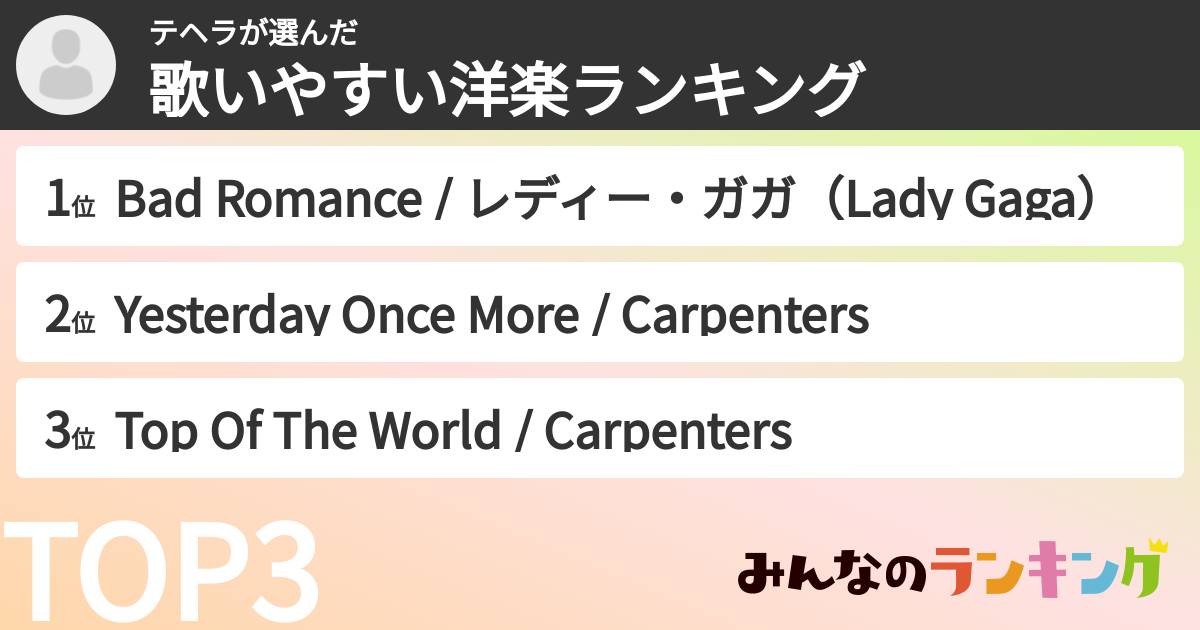 テヘラが選んだ
歌いやすい洋楽ランキング

1位 Bad Romance / レディー・ガガ（Lady Gaga）

2位 Yesterday Once More / Carpenters

3位 Top Of The World / Carpenters

TOP3

みんなのランキング